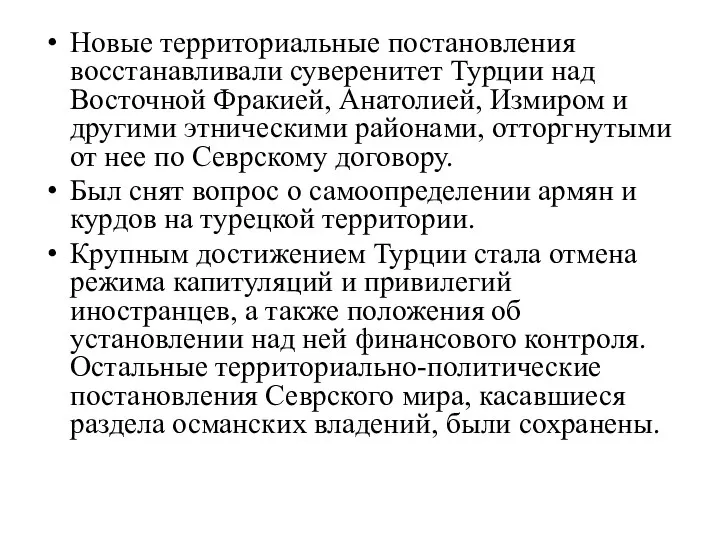 • Новые территориальные постановления восстанавливали суверенитет Турции над Восточной Фракией, Анатолией, Измиром и другими этническими районами, отторгнутыми от нее по Севрскому договору.
• Был снят вопрос о самоопределении армян и курдов на турецкой территории.
• Крупным достижением Турции стала отмена режима капитуляций и привилегий иностранцев, а также положения об установлении над ней финансового контроля. Остальные территориально-политические постановления Севрского мира, касавшиеся раздела османских владений, были сохранены.